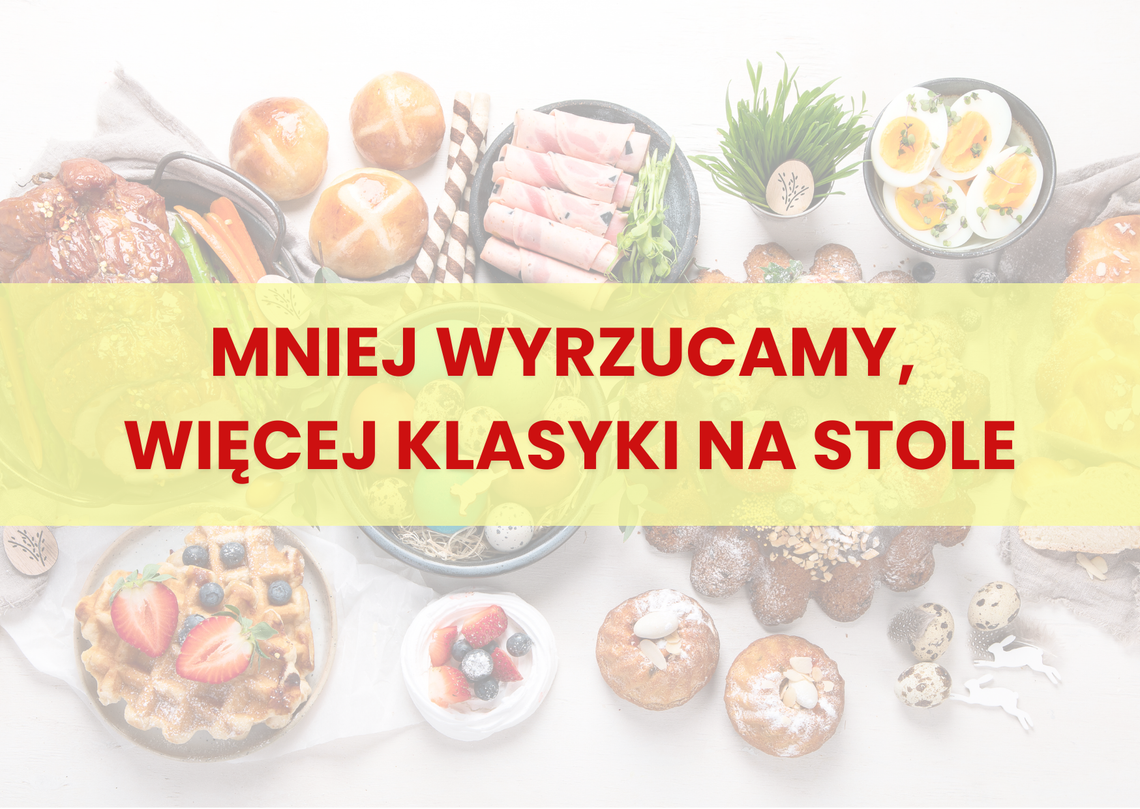 MNIEJ WYRZUCAMY,
WIĘCEJ KLASYKI NA STOLE